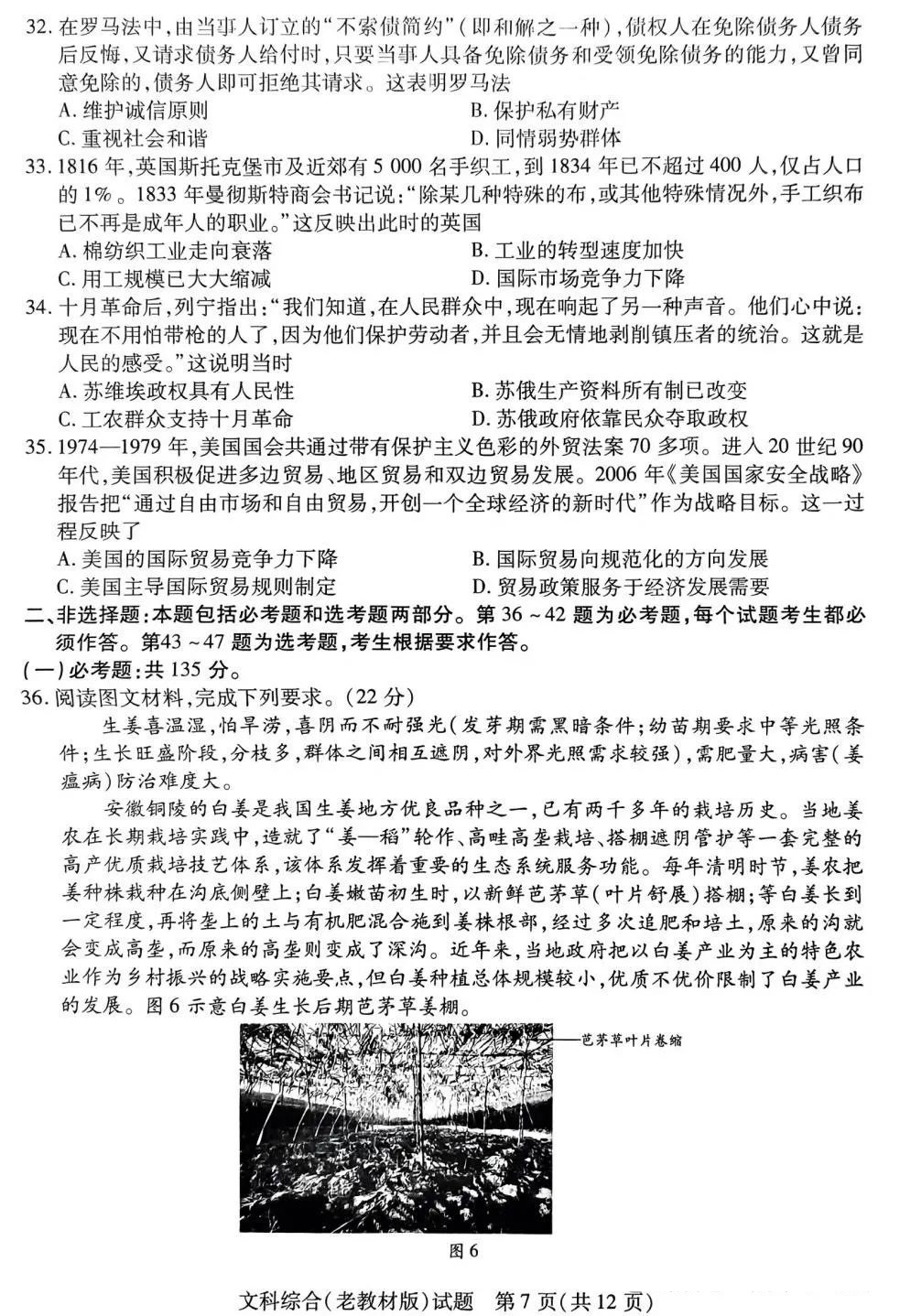 32. 在罗马法中，由当事人订立的“不索债简约”（即和解之一种），债权人在免除债务人债务后反悔，又请求债务人给付时，只要当事人具备免除债务和受领免除债务的能力，又曾同意免除的，债务人即可拒绝其请求。这表明罗马法

A. 维护诚信原则
B. 保护私有财产
C. 重视社会和谐
D. 同情弱势群体

33. 1816 年，英国斯托克堡市及近郊有 5 000 名手织工，到 1834 年已不超过 400 人，仅占人口的 1%。1833 年曼彻斯特商会书记说：“除某几种特殊的布，或其他特殊情况外，手工织布已不再是成年人的职业。”这反映出此时的英国

A. 棉纺织工业走向衰落
B. 工业的转型速度加快
C. 用工规模已大大缩减
D. 国际市场竞争力下降

34. 十月革命后，列宁指出：“我们知道，在人民群众中，现在响起了另一种声音。他们心中说：现在不用怕带枪的人了，因为他们保护劳动者，并且会无情地剥削镇压者的统治。这就是人民的感受。”这说明当时

A. 苏维埃政权具有人民性
B. 苏俄生产资料所有制已改变
C. 工农群众支持十月革命
D. 苏俄政府依靠民众夺取政权

35. 1974—1979 年，美国国会共通过带有保护主义色彩的外贸法案 70 多项。进入 20 世纪 90 年代，美国积极促进多边贸易、地区贸易和双边贸易发展。2006 年《美国国家安全战略》报告把“通过自由市场和自由贸易，开创一个全球经济的新时代”作为战略目标。这一过程反映了

A. 美国的国际贸易竞争力下降
B. 国际贸易向规范化的方向发展
C. 美国主导国际贸易规则制定
D. 贸易政策服务于经济发展需要

二、非选择题：本题包括必考题和选考题两部分。第 36 ~ 42 题为必考题，每个试题考生都必须作答。第43 ~ 47 题为选考题，考生根据要求作答。

（一）必考题：共 135 分。

36. 阅读图文材料，完成下列要求。（22 分）

生姜喜温湿，怕旱涝，喜阴而不耐强光（发芽期需黑暗条件；幼苗期要求中等光照条件；生长旺盛阶段，分枝多，群体之间相互遮阴，对外界光照需求较强），需肥量大，病害（姜瘟病）防治难度大。

安徽铜陵的白姜是我国生姜地方优良品种之一，已有两千多年的栽培历史。当地姜农在长期栽培实践中，造就了“姜—稻”轮作、高畦高垄栽培、搭棚遮阴管护等一套完整的高产优质栽培技艺体系，该体系发挥着重要的生态系统服务功能。每年清明时节，姜农把姜种株栽种在沟底侧壁上；白姜嫩苗初生时，以新鲜芭茅草（叶片舒展）搭棚；等白姜长到一定程度，再将垄上的土与有机肥混合施到姜株根部，经过多次追肥和培土，原来的沟就会变成高垄，而原来的高垄则变成了深沟。近年来，当地政府把以白姜产业为主的特色农业作为乡村振兴的战略实施要点，但白姜种植总体规模较小，优质不优价限制了白姜产业的发展。图 6 示意白姜生长后期芭茅草姜棚。

芭茅草叶片卷缩

图 6

文科综合（老教材版）试题 第 7 页（共 12 页）